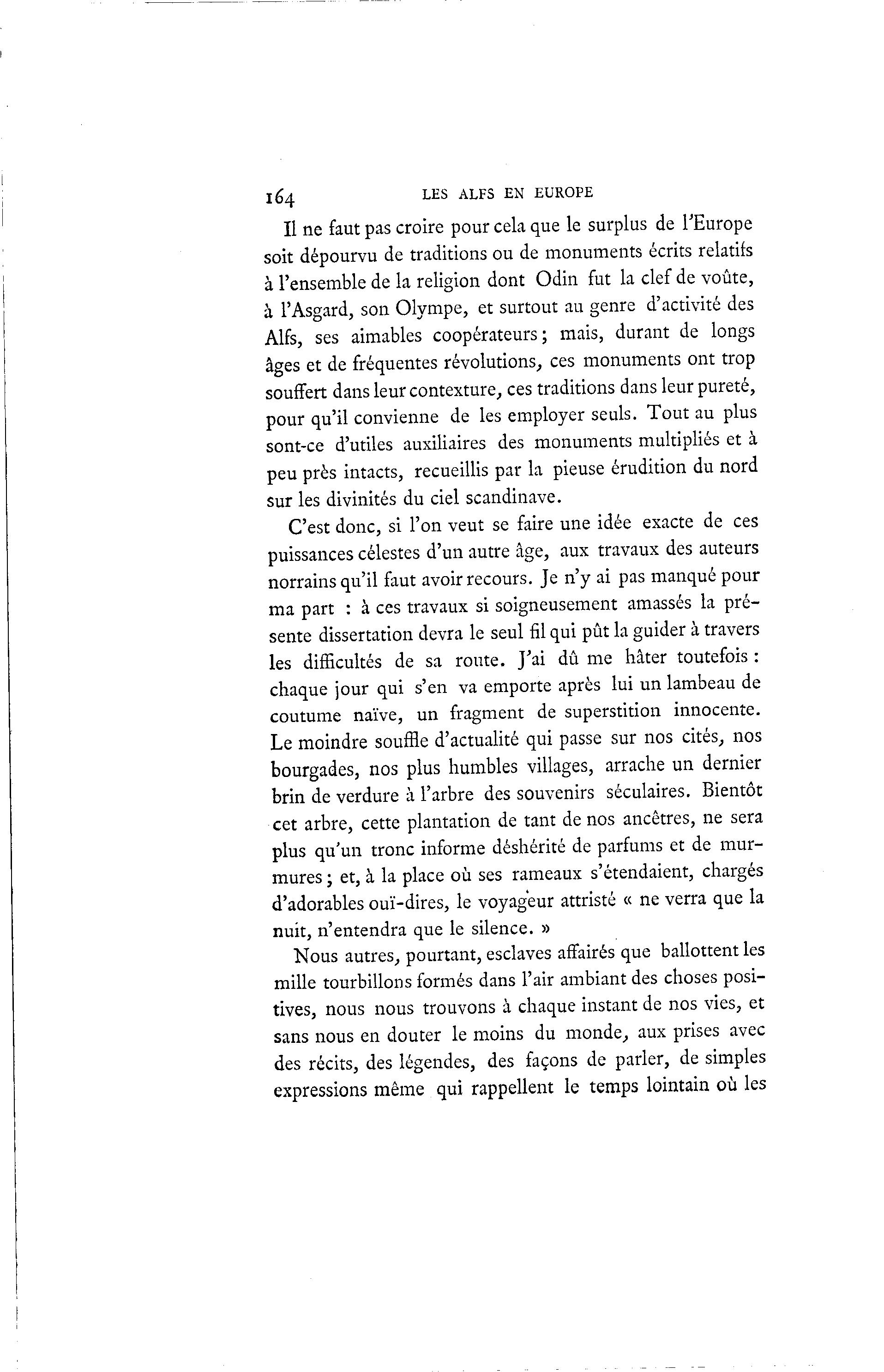 164 LES ALFS EN EUROPE

Il ne faut pas croire pour cela que le surplus de l'Europe soit dépourvu de traditions ou de monuments écrits relatifs à l'ensemble de la religion dont Odin fut la clef de voûte, à l'Asgard, son Olympe, et surtout au genre d'activité des Alfs, ses aimables coopérateurs; mais, durant de longs âges et de fréquentes révolutions, ces monuments ont trop souffert dans leur contexture, ces traditions dans leur pureté, pour qu'il convienne de les employer seuls. Tout au plus sont-ce d'utiles auxiliaires des monuments multipliés et à peu près intacts, recueillis par la pieuse érudition du nord sur les divinités du ciel scandinave.

C'est donc, si l'on veut se faire une idée exacte de ces puissances célestes d'un autre âge, aux travaux des auteurs norrains qu'il faut avoir recours. Je n'y ai pas manqué pour ma part : à ces travaux si soigneusement amassés la présente dissertation devra le seul fil qui pût la guider à travers les difficultés de sa route. J'ai dû me hâter toutefois : chaque jour qui s'en va emporte après lui un lambeau de coutume naïve, un fragment de superstition innocente. Le moindre souffle d'actualité qui passe sur nos cités, nos bourgades, nos plus humbles villages, arrache un dernier brin de verdure à l'arbre des souvenirs séculaires. Bientôt cet arbre, cette plantation de tant de nos ancêtres, ne sera plus qu'un tronc informe déshérité de parfums et de murmures; et, à la place où ses rameaux s'étendaient, chargés d'adorables ouï-dires, le voyageur attristé « ne verra que la nuit, n'entendra que le silence. »

Nous autres, pourtant, esclaves affairés que ballottent les mille tourbillons formés dans l'air ambiant des choses positives, nous nous trouvons à chaque instant de nos vies, et sans nous en douter le moins du monde, aux prises avec des récits, des légendes, des façons de parler, de simples expressions même qui rappellent le temps lointain où les